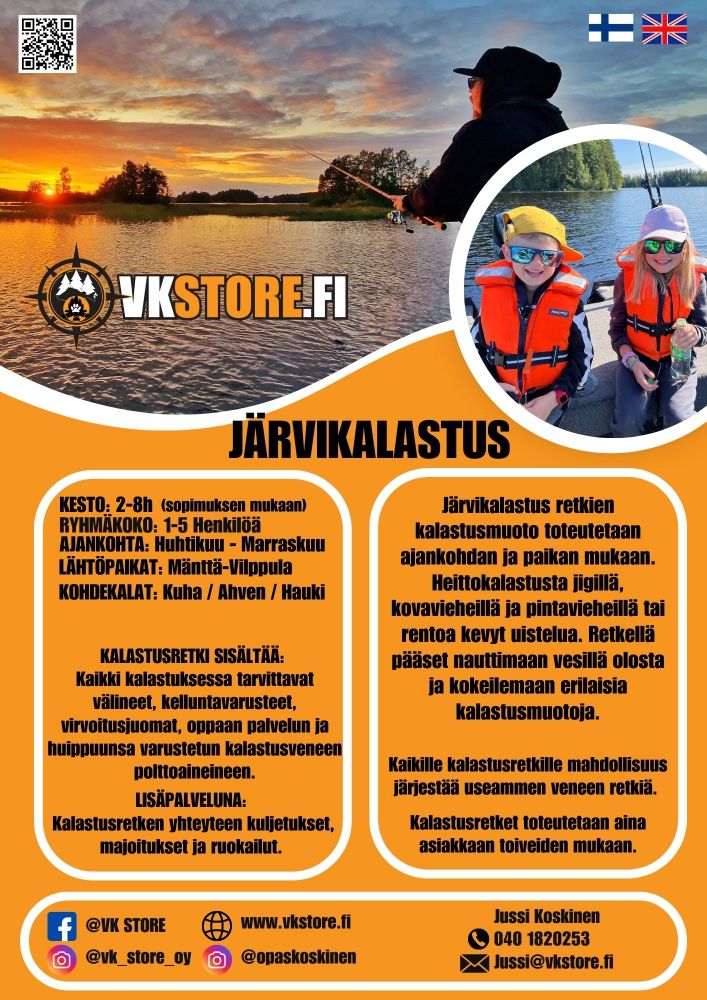 VKSTORE.FI

JÄRVIKALASTUS

KESTO: 2-8h (sopimuksen mukaan)
RYHMÄKOKO: 1-5 Henkilöä
AJANKOHTA: Huhtikuu - Marraskuu
LÄHTÖPAIKAT: Mänttä-Vilppula
KOHDEKALAT: Kuha / Ahven / Hauki

KALASTUSRETKI SISÄLTÄÄ:
Kaikki kalastuksessa tarvittavat välineet, kelluntavarusteet, virvoitusjuomat, oppaan palvelun ja huippuunsa varustetun kalastusveneen polttoaineineen.

LISÄPALVELUNA:
Kalastusretken yhteyteen kuljetukset, majoitukset ja ruokailut.

Järvikalastus retkien kalastusmuoto toteutetaan ajankohdan ja paikan mukaan. Heittokalastusta jigillä, kovavieheillä ja pintavieheillä tai rentoa kevyt uistelua. Retkellä pääset nauttimaan vesillä olosta ja kokeilemaan erilaisia kalastusmuotoja.

Kaikille kalastusretkille mahdollisuus järjestää useammen veneen retkiä.

Kalastusretket toteutetaan aina asiakkaan toiveiden mukaan.

@VK STORE
@vk_store_oy
www.vkstore.fi
@opaskoskinen
Jussi Koskinen
040 1820253
Jussi@vkstore.fi